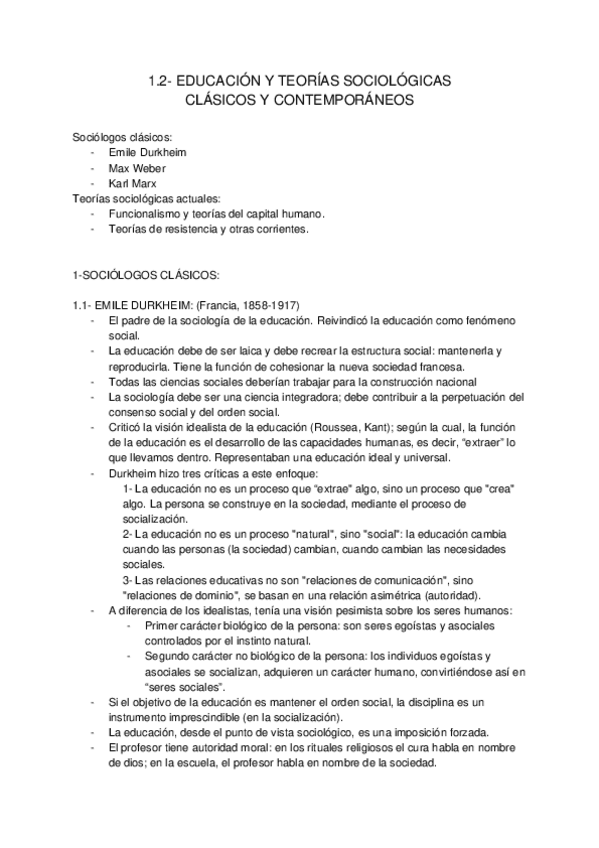 1.2- EDUCACIÓN Y TEORÍAS SOCIOLÓGICAS
CLÁSICOS Y CONTEMPORÁNEOS

Sociólogos clásicos:
- Emile Durkheim
- Max Weber
- Karl Marx
Teorías sociológicas actuales:
- Funcionalismo y teorías del capital humano.
- Teorías de resistencia y otras corrientes.

1-SOCIÓLOGOS CLÁSICOS:

1.1- EMILE DURKHEIM: (Francia, 1858-1917)
- El padre de la sociología de la educación. Reivindicó la educación como fenómeno social.
- La educación debe de ser laica y debe recrear la estructura social: mantenerla y reproducirla. Tiene la función de cohesionar la nueva sociedad francesa.
- Todas las ciencias sociales deberían trabajar para la construcción nacional
- La sociología debe ser una ciencia integradora; debe contribuir a la perpetuación del consenso social y del orden social.
- Criticó la visión idealista de la educación (Roussea, Kant); según la cual, la función de la educación es el desarrollo de las capacidades humanas, es decir, "extraer" lo que llevamos dentro. Representaban una educación ideal y universal.
- Durkheim hizo tres críticas a este enfoque:
1- La educación no es un proceso que "extrae" algo, sino un proceso que "crea" algo. La persona se construye en la sociedad, mediante el proceso de socialización.
2- La educación no es un proceso "natural", sino "social": la educación cambia cuando las personas (la sociedad) cambian, cuando cambian las necesidades sociales.
3- Las relaciones educativas no son "relaciones de comunicación", sino "relaciones de dominio", se basan en una relación asimétrica (autoridad).
- A diferencia de los idealistas, tenía una visión pesimista sobre los seres humanos:
- Primer carácter biológico de la persona: son seres egoístas y asociales controlados por el instinto natural.
- Segundo carácter no biológico de la persona: los individuos egoístas y asociales se socializan, adquieren un carácter humano, convirtiéndose así en "seres sociales".
- Si el objetivo de la educación es mantener el orden social, la disciplina es un instrumento imprescindible (en la socialización).
- La educación, desde el punto de vista sociológico, es una imposición forzada.
- El profesor tiene autoridad moral: en los rituales religiosos el cura habla en nombre de dios; en la escuela, el profesor habla en nombre de la sociedad.